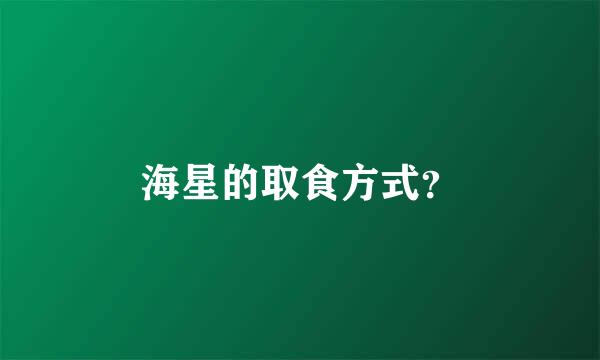 海星的取食方式?